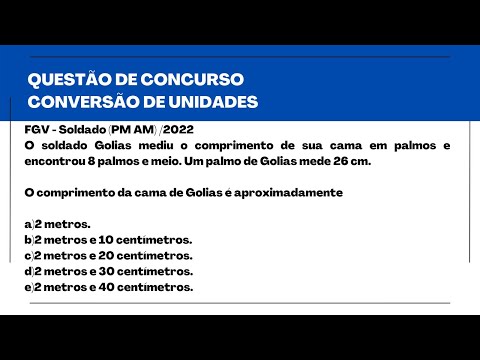 QUESTÃO DE CONCURSO
CONVERSÃO DE UNIDADES

FGV - Soldado (PM AM) /2022
O soldado Golias mediu o comprimento de sua cama em palmos e encontrou 8 palmos e meio. Um palmo de Golias mede 26 cm.

O comprimento da cama de Golias é aproximadamente

a)2 metros.
b)2 metros e 10 centímetros.
c)2 metros e 20 centímetros.
d)2 metros e 30 centímetros.
e)2 metros e 40 centímetros.